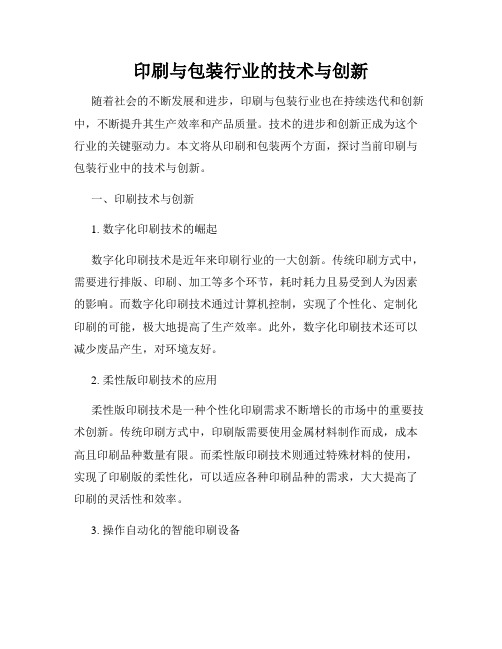 印刷与包装行业的技术与创新

随着社会的不断发展和进步，印刷与包装行业也在持续迭代和创新中，不断提升其生产效率和产品质量。技术的进步和创新正成为这个行业的关键驱动力。本文将从印刷和包装两个方面，探讨当前印刷与包装行业中的技术与创新。

一、印刷技术与创新

1. 数字化印刷技术的崛起

数字化印刷技术是近年来印刷行业的一大创新。传统印刷方式中，需要进行排版、印刷、加工等多个环节，耗时耗力且易受到人为因素的影响。而数字化印刷技术通过计算机控制，实现了个性化、定制化印刷的可能，极大地提高了生产效率。此外，数字化印刷技术还可以减少废品产生，对环境友好。

2. 柔性版印刷技术的应用

柔性版印刷技术是一种个性化印刷需求不断增长的市场中的重要技术创新。传统印刷方式中，印刷版需要使用金属材料制作而成，成本高且印刷品种数量有限。而柔性版印刷技术则通过特殊材料的使用，实现了印刷版的柔性化，可以适应各种印刷品种的需求，大大提高了印刷的灵活性和效率。

3. 操作自动化的智能印刷设备